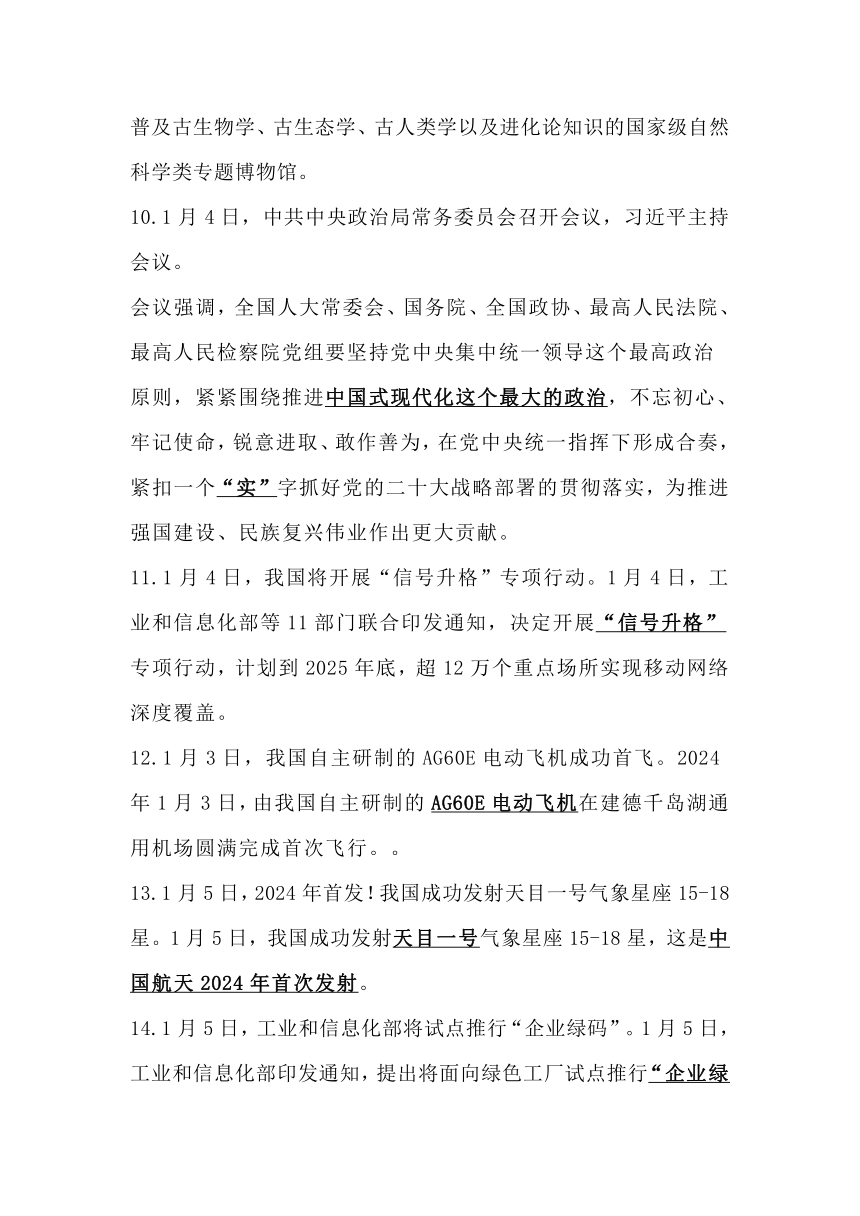 普及古生物学、古生态学、古人类学以及进化论知识的国家级自然科学类专题博物馆。

10.1 月 4 日，中共中央政治局常务委员会召开会议，习近平主持会议。

会议强调，全国人大常委会、国务院、全国政协、最高人民法院、最高人民检察院党组要坚持党中央集中统一领导这个最高政治原则，紧紧围绕推进中国式现代化这个最大的政治，不忘初心、牢记使命，锐意进取、敢作善为，在党中央统一指挥下形成合奏，紧扣一个“实”字抓好党的二十大战略部署的贯彻落实，为推进强国建设、民族复兴伟业作出更大贡献。

11.1 月 4 日，我国将开展“信号升格”专项行动。1 月 4 日，工业和信息化部等 11 部门联合印发通知，决定开展“信号升格”专项行动，计划到 2025 年底，超 12 万个重点场所实现移动网络深度覆盖。

12.1 月 3 日，我国自主研制的 AG60E 电动飞机成功首飞。2024 年 1 月 3 日，由我国自主研制的 AG60E 电动飞机在建德千岛湖通用机场圆满完成首次飞行。。

13.1 月 5 日，2024 年首发！我国成功发射天目一号气象星座 15-18 星。1 月 5 日，我国成功发射天目一号气象星座 15-18 星，这是中国航天 2024 年首次发射。

14.1 月 5 日，工业和信息化部将试点推行“企业绿码”。1 月 5 日，工业和信息化部印发通知，提出将面向绿色工厂试点推行“企业绿